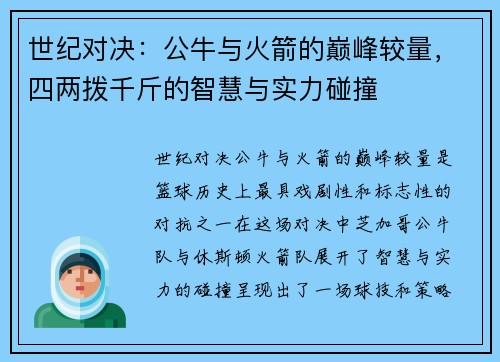 世纪对决：公牛与火箭的巅峰较量，四两拨千斤的智慧与实力碰撞

世纪对决公牛与火箭的巅峰较量是篮球历史上最具戏剧性和标志性的对抗之一在这场对决中芝加哥公牛队与休斯顿火箭队展开了智慧与实力的碰撞呈现出了一场球技和策略